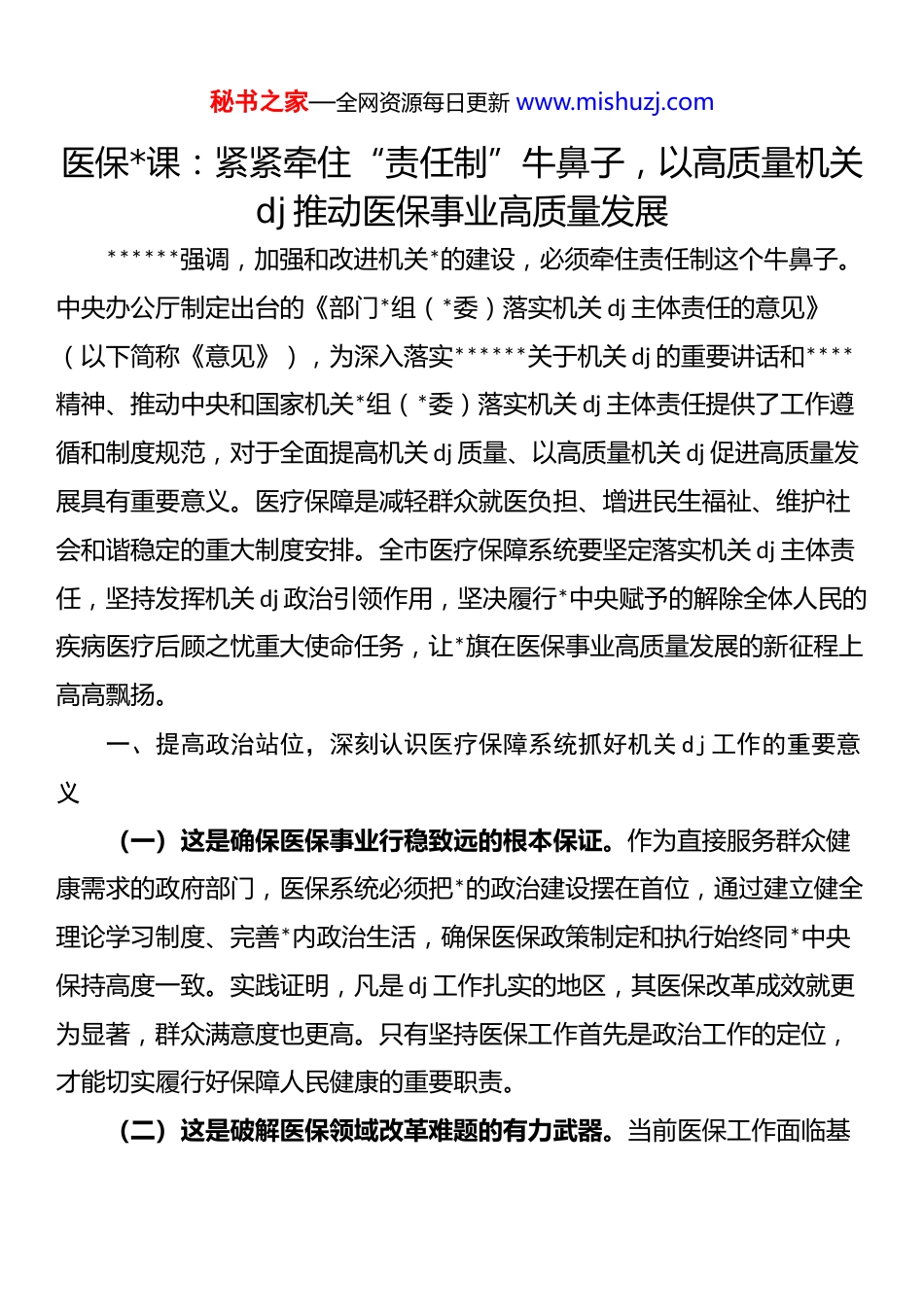 秘书之家—全网资源每日更新 www.mishuzj.com

医保*课：紧紧牵住“责任制”牛鼻子，以高质量机关dj推动医保事业高质量发展

******强调，加强和改进机关*的建设，必须牵住责任制这个牛鼻子。中央办公厅制定出台的《部门*组（*委）落实机关dj主体责任的意见》（以下简称《意见》），为深入落实******关于机关dj的重要讲话和****精神、推动中央和国家机关*组（*委）落实机关dj主体责任提供了工作遵循和制度规范，对于全面提高机关dj质量、以高质量机关dj促进高质量发展具有重要意义。医疗保障是减轻群众就医负担、增进民生福祉、维护社会和谐稳定的重大制度安排。全市医疗保障系统要坚定落实机关dj主体责任，坚持发挥机关dj政治引领作用，坚决履行*中央赋予的解除全体人民的疾病医疗后顾之忧重大使命任务，让*旗在医保事业高质量发展的新征程上高高飘扬。

一、提高政治站位，深刻认识医疗保障系统抓好机关dj工作的重要意义

（一）这是确保医保事业行稳致远的根本保证。作为直接服务群众健康需求的政府部门，医保系统必须把*的政治建设摆在首位，通过建立健全理论学习制度、完善*内政治生活，确保医保政策制定和执行始终同*中央保持高度一致。实践证明，凡是dj工作扎实的地区，其医保改革成效就更为显著，群众满意度也更高。只有坚持医保工作首先是政治工作的定位，才能切实履行好保障人民健康的重要职责。

（二）这是破解医保领域改革难题的有力武器。当前医保工作面临基